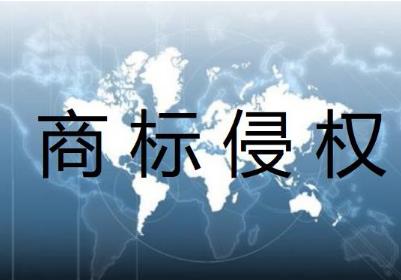 商标侵权